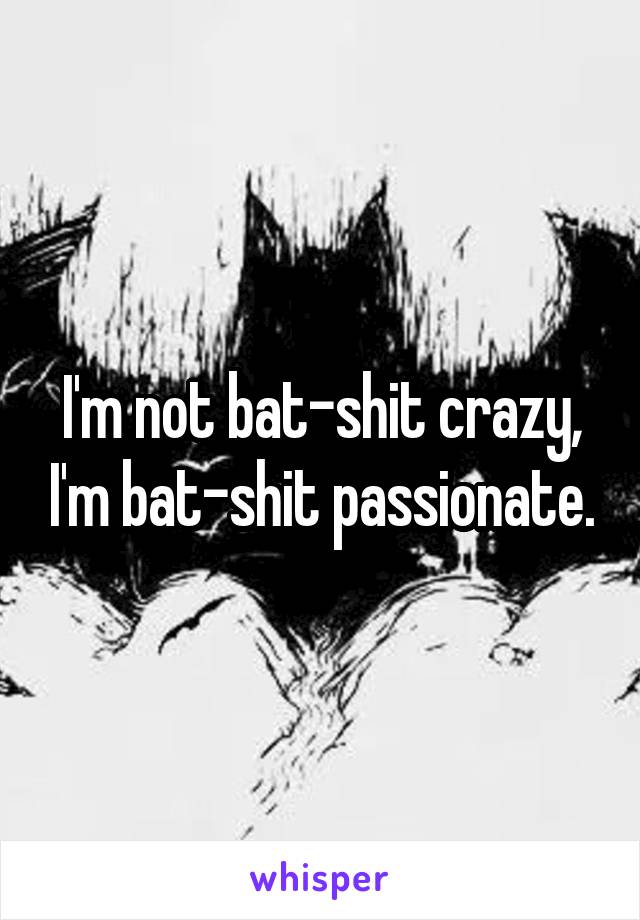 I'm not bat-shit crazy, I'm bat-shit passionate.

whisper